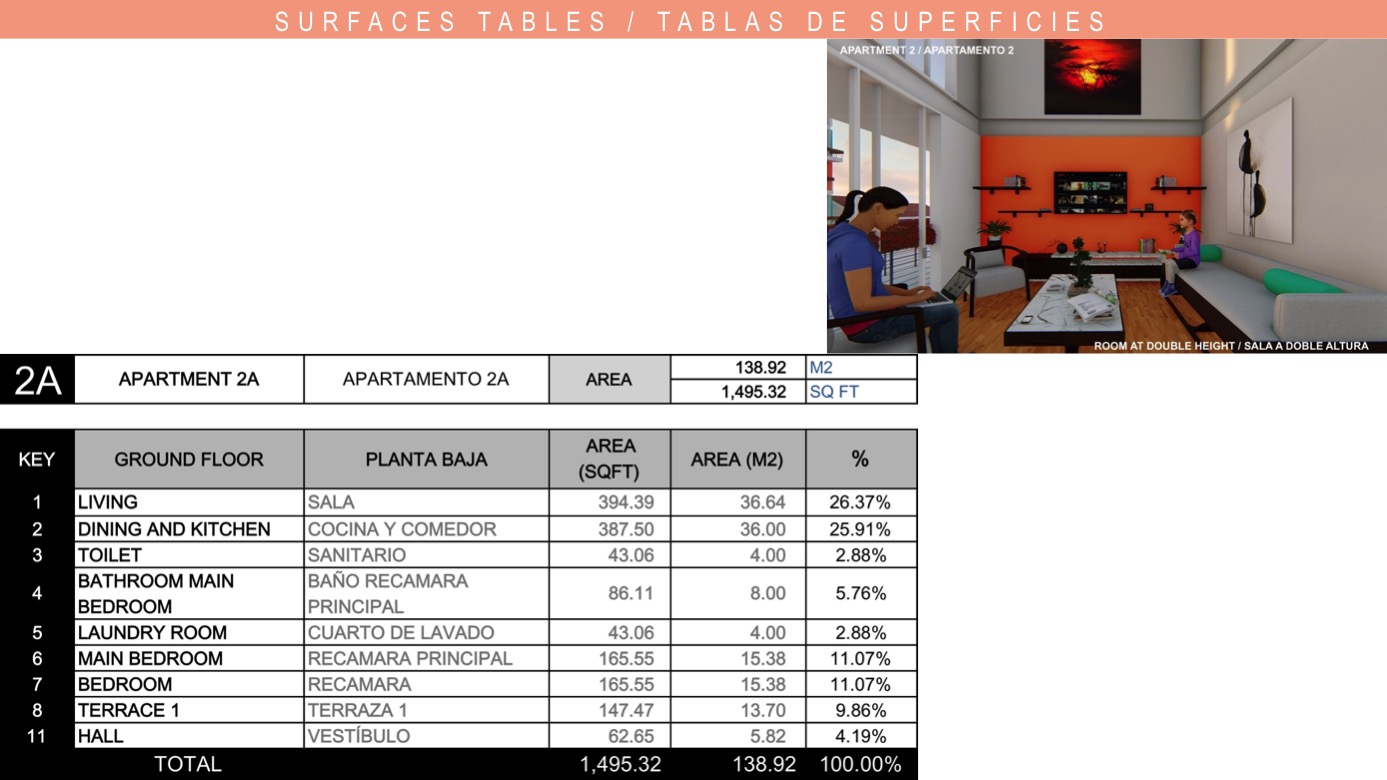 SURFACES TABLES / TABLAS DE SUPERFICIES

APARTMENT 2 / APARTAMENTO 2

ROOM AT DOUBLE HEIGHT / SALA A DOBLE ALTURA

| 2A | APARTMENT 2A | APARTAMENTO 2A | AREA | 138.92 | M2 |
|---|---|---|---|---|---|
| | | | | 1,495.32 | SQ FT |

| KEY | GROUND FLOOR | PLANTA BAJA | AREA (SQFT) | AREA (M2) | % |
|---|---|---|---|---|---|
| 1 | LIVING | SALA | 394.39 | 36.64 | 26.37% |
| 2 | DINING AND KITCHEN | COCINA Y COMEDOR | 387.50 | 36.00 | 25.91% |
| 3 | TOILET | SANITARIO | 43.06 | 4.00 | 2.88% |
| 4 | BATHROOM MAIN BEDROOM | BAÑO RECAMARA PRINCIPAL | 86.11 | 8.00 | 5.76% |
| 5 | LAUNDRY ROOM | CUARTO DE LAVADO | 43.06 | 4.00 | 2.88% |
| 6 | MAIN BEDROOM | RECAMARA PRINCIPAL | 165.55 | 15.38 | 11.07% |
| 7 | BEDROOM | RECAMARA | 165.55 | 15.38 | 11.07% |
| 8 | TERRACE 1 | TERRAZA 1 | 147.47 | 13.70 | 9.86% |
| 11 | HALL | VESTÍBULO | 62.65 | 5.82 | 4.19% |
| | TOTAL | | 1,495.32 | 138.92 | 100.00% |